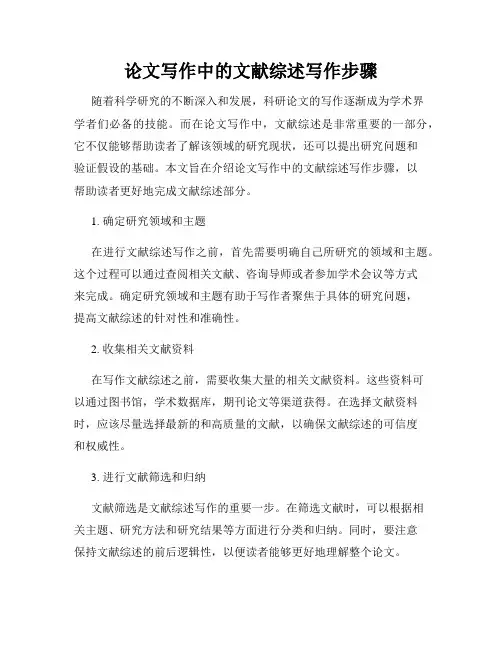 论文写作中的文献综述写作步骤

随着科学研究的不断深入和发展，科研论文的写作逐渐成为学术界学者们必备的技能。而在论文写作中，文献综述是非常重要的一部分，它不仅能够帮助读者了解该领域的研究现状，还可以提出研究问题和验证假设的基础。本文旨在介绍论文写作中的文献综述写作步骤，以帮助读者更好地完成文献综述部分。

1. 确定研究领域和主题

在进行文献综述写作之前，首先需要明确自己所研究的领域和主题。这个过程可以通过查阅相关文献、咨询导师或者参加学术会议等方式来完成。确定研究领域和主题有助于写作者聚焦于具体的研究问题，提高文献综述的针对性和准确性。

2. 收集相关文献资料

在写作文献综述之前，需要收集大量的相关文献资料。这些资料可以通过图书馆，学术数据库，期刊论文等渠道获得。在选择文献资料时，应该尽量选择最新的和高质量的文献，以确保文献综述的可信度和权威性。

3. 进行文献筛选和归纳

文献筛选是文献综述写作的重要一步。在筛选文献时，可以根据相关主题、研究方法和研究结果等方面进行分类和归纳。同时，要注意保持文献综述的前后逻辑性，以便读者能够更好地理解整个论文。